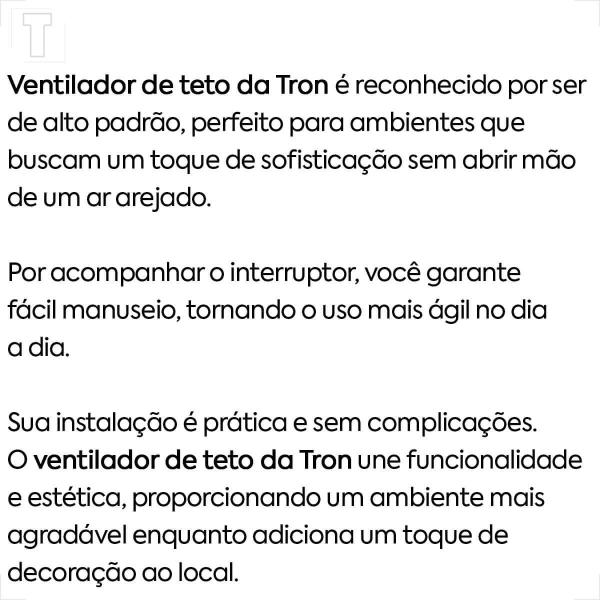 T

Ventilador de teto da Tron é reconhecido por ser de alto padrão, perfeito para ambientes que buscam um toque de sofisticação sem abrir mão de um ar arejado.

Por acompanhar o interruptor, você garante fácil manuseio, tornando o uso mais ágil no dia a dia.

Sua instalação é prática e sem complicações. O ventilador de teto da Tron une funcionalidade e estética, proporcionando um ambiente mais agradável enquanto adiciona um toque de decoração ao local.